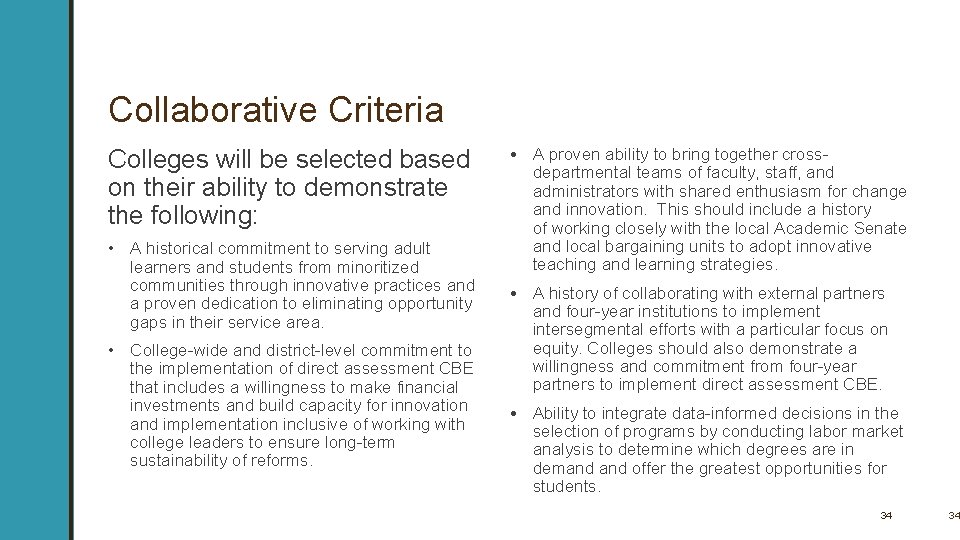 Collaborative Criteria

Colleges will be selected based on their ability to demonstrate the following:

• A historical commitment to serving adult learners and students from minoritized communities through innovative practices and a proven dedication to eliminating opportunity gaps in their service area.

• College-wide and district-level commitment to the implementation of direct assessment CBE that includes a willingness to make financial investments and build capacity for innovation and implementation inclusive of working with college leaders to ensure long-term sustainability of reforms.

• A proven ability to bring together cross-departmental teams of faculty, staff, and administrators with shared enthusiasm for change and innovation. This should include a history of working closely with the local Academic Senate and local bargaining units to adopt innovative teaching and learning strategies.

• A history of collaborating with external partners and four-year institutions to implement intersegmental efforts with a particular focus on equity. Colleges should also demonstrate a willingness and commitment from four-year partners to implement direct assessment CBE.

• Ability to integrate data-informed decisions in the selection of programs by conducting labor market analysis to determine which degrees are in demand and offer the greatest opportunities for students.

34

34